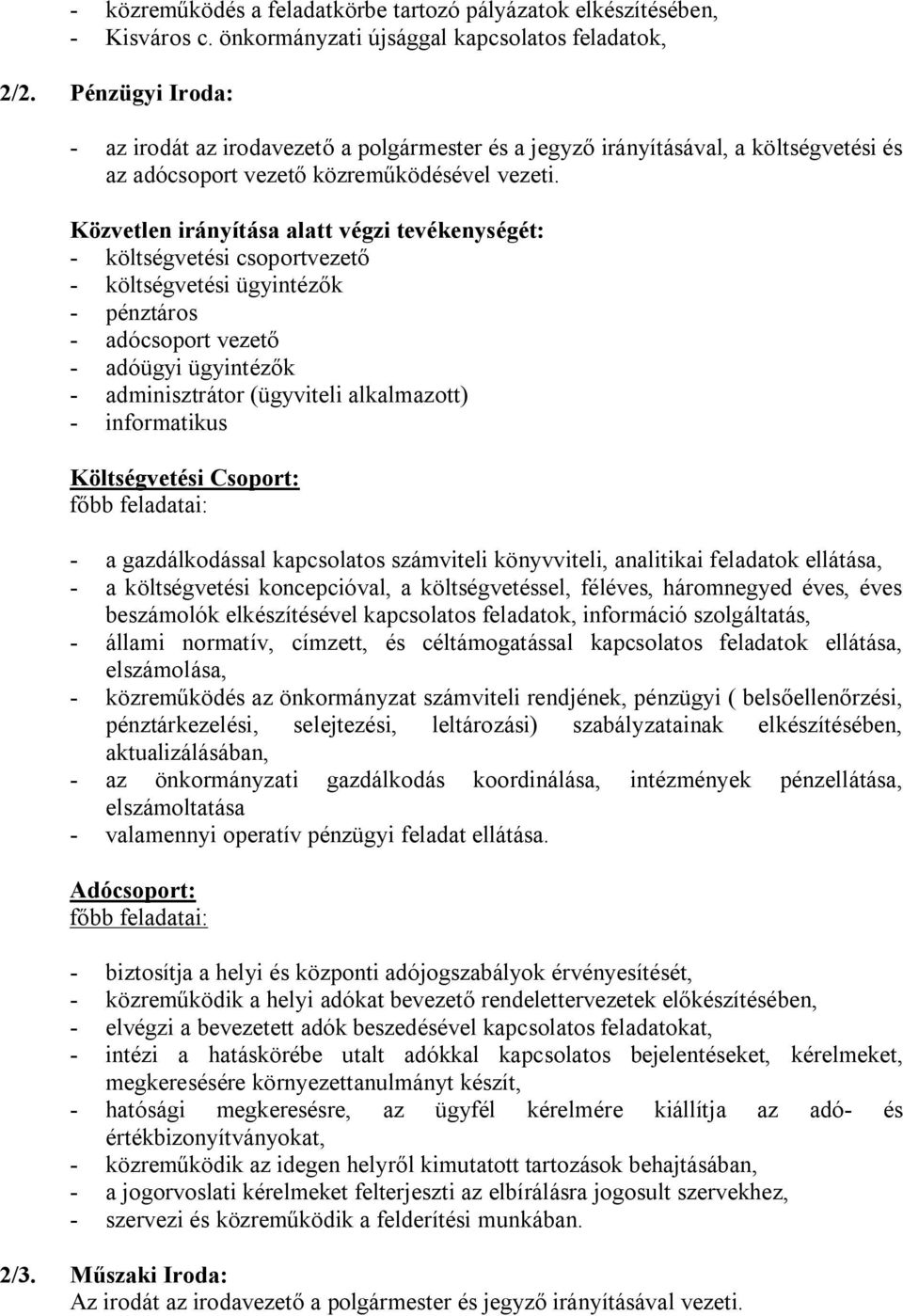 - közreműködés a feladatkörbe tartozó pályázatok elkészítésében,
- Kisváros c. önkormányzati újsággal kapcsolatos feladatok,

2/2. Pénzügyi Iroda:

- az irodát az irodavezető a polgármester és a jegyző irányításával, a költségvetési és az adócsoport vezető közreműködésével vezeti.

Közvetlen irányítása alatt végzi tevékenységét:
- költségvetési csoportvezető
- költségvetési ügyintézők
- pénztáros
- adócsoport vezető
- adóügyi ügyintézők
- adminisztrátor (ügyviteli alkalmazott)
- informatikus

Költségvetési Csoport:
főbb feladatai:

- a gazdálkodással kapcsolatos számviteli könyvviteli, analitikai feladatok ellátása,
- a költségvetési koncepcióval, a költségvetéssel, féléves, háromnegyed éves, éves beszámolók elkészítésével kapcsolatos feladatok, információ szolgáltatás,
- állami normatív, címzett, és céltámogatással kapcsolatos feladatok ellátása, elszámolása,
- közreműködés az önkormányzat számviteli rendjének, pénzügyi ( belsőellenőrzési, pénztárkezelési, selejtezési, leltározási) szabályzatainak elkészítésében, aktualizálásában,
- az önkormányzati gazdálkodás koordinálása, intézmények pénzellátása, elszámoltatása
- valamennyi operatív pénzügyi feladat ellátása.

Adócsoport:
főbb feladatai:

- biztosítja a helyi és központi adójogszabályok érvényesítését,
- közreműködik a helyi adókat bevezető rendelettervezetek előkészítésében,
- elvégzi a bevezetett adók beszedésével kapcsolatos feladatokat,
- intézi a hatáskörébe utalt adókkal kapcsolatos bejelentéseket, kérelmeket, megkeresésére környezettanulmányt készít,
- hatósági megkeresésre, az ügyfél kérelmére kiállítja az adó- és értékbizonyítványokat,
- közreműködik az idegen helyről kimutatott tartozások behajtásában,
- a jogorvoslati kérelmeket felterjeszti az elbírálásra jogosult szervekhez,
- szervezi és közreműködik a felderítési munkában.

2/3. Műszaki Iroda:
Az irodát az irodavezető a polgármester és jegyző irányításával vezeti.